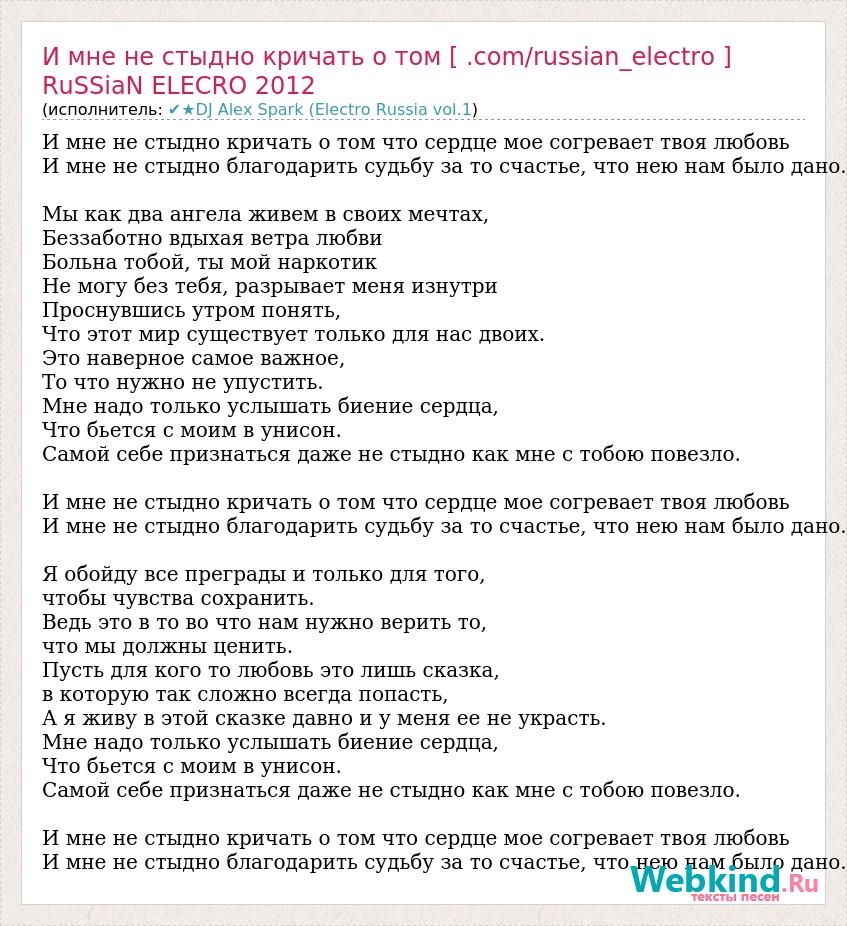 И мне не стыдно кричать о том [ .com/russian_electro ] RuSSiaN ELECRO 2012
(исполнитель: ✔★DJ Alex Spark (Electro Russia vol.1)

И мне не стыдно кричать о том что сердце мое согревает твоя любовь
И мне не стыдно благодарить судьбу за то счастье, что нею нам было дано.

Мы как два ангела живем в своих мечтах,
Беззаботно вдыхая ветра любви
Больна тобой, ты мой наркотик
Не могу без тебя, разрывает меня изнутри
Проснувшись утром понять,
Что этот мир существует только для нас двоих.
Это наверное самое важное,
То что нужно не упустить.
Мне надо только услышать биение сердца,
Что бьется с моим в унисон.
Самой себе признаться даже не стыдно как мне с тобою повезло.

И мне не стыдно кричать о том что сердце мое согревает твоя любовь
И мне не стыдно благодарить судьбу за то счастье, что нею нам было дано.

Я обойду все преграды и только для того,
чтобы чувства сохранить.
Ведь это в то во что нам нужно верить то,
что мы должны ценить.
Пусть для кого то любовь это лишь сказка,
в которую так сложно всегда попасть,
А я живу в этой сказке давно и у меня ее не украсть.
Мне надо только услышать биение сердца,
Что бьется с моим в унисон.
Самой себе признаться даже не стыдно как мне с тобою повезло.

И мне не стыдно кричать о том что сердце мое согревает твоя любовь
И мне не стыдно благодарить судьбу за то счастье, что нею нам было дано.

Webkind.Ru
тексты песен